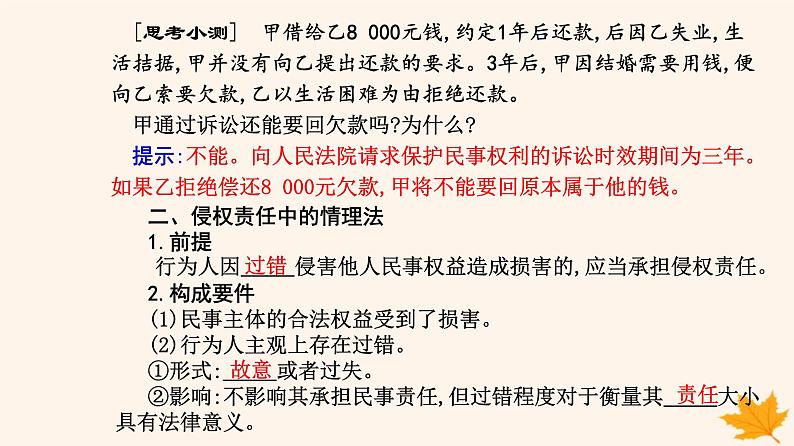 [思考小测]　甲借给乙8 000元钱,约定1年后还款,后因乙失业,生活拮据,甲并没有向乙提出还款的要求。3年后,甲因结婚需要用钱,便向乙索要欠款,乙以生活困难为由拒绝还款。

甲通过诉讼还能要回欠款吗?为什么?

提示:不能。向人民法院请求保护民事权利的诉讼时效期间为三年。如果乙拒绝偿还8 000元欠款,甲将不能要回原本属于他的钱。

二、侵权责任中的情理法

1.前提

行为人因过错侵害他人民事权益造成损害的,应当承担侵权责任。

2.构成要件

(1)民事主体的合法权益受到了损害。

(2)行为人主观上存在过错。

①形式:故意或者过失。

②影响:不影响其承担民事责任,但过错程度对于衡量其责任大小具有法律意义。